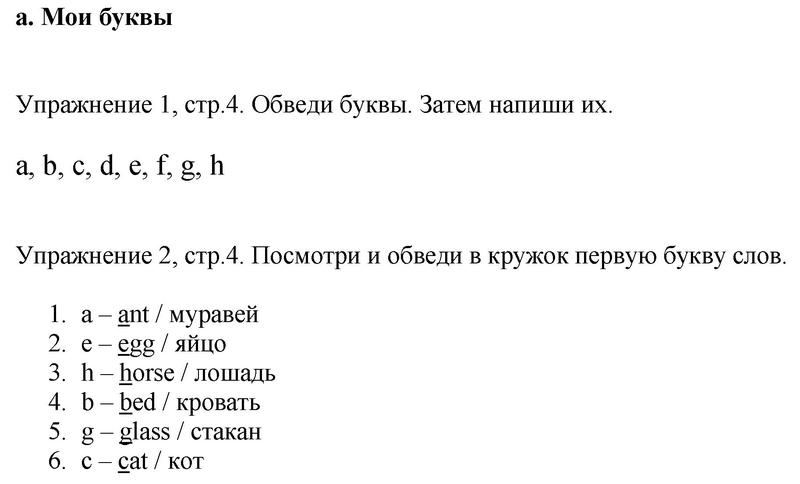 a. Мои буквы

Упражнение 1, стр.4. Обведи буквы. Затем напиши их.

a, b, c, d, e, f, g, h

Упражнение 2, стр.4. Посмотри и обведи в кружок первую букву слов.

1. a – ant / муравей
2. e – egg / яйцо
3. h – horse / лошадь
4. b – bed / кровать
5. g – glass / стакан
6. c – cat / кот